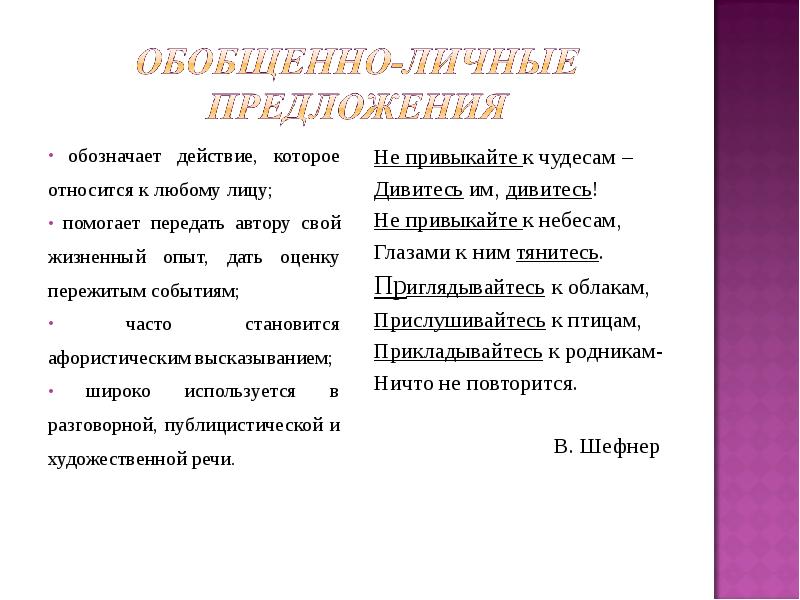 ОБОБЩЕННО-ЛИЧНЫЕ ПРЕДЛОЖЕНИЯ

• обозначает действие, которое относится к любому лицу;

• помогает передать автору свой жизненный опыт, дать оценку пережитым событиям;

• часто становится афористическим высказыванием;

• широко используется в разговорной, публицистической и художественной речи.

Не привыкайте к чудесам –
Дивитесь им, дивитесь!
Не привыкайте к небесам,
Глазами к ним тянитесь.
Приглядывайтесь к облакам,
Прислушивайтесь к птицам,
Прикладывайтесь к родникам-
Ничто не повторится.

В. Шефнер